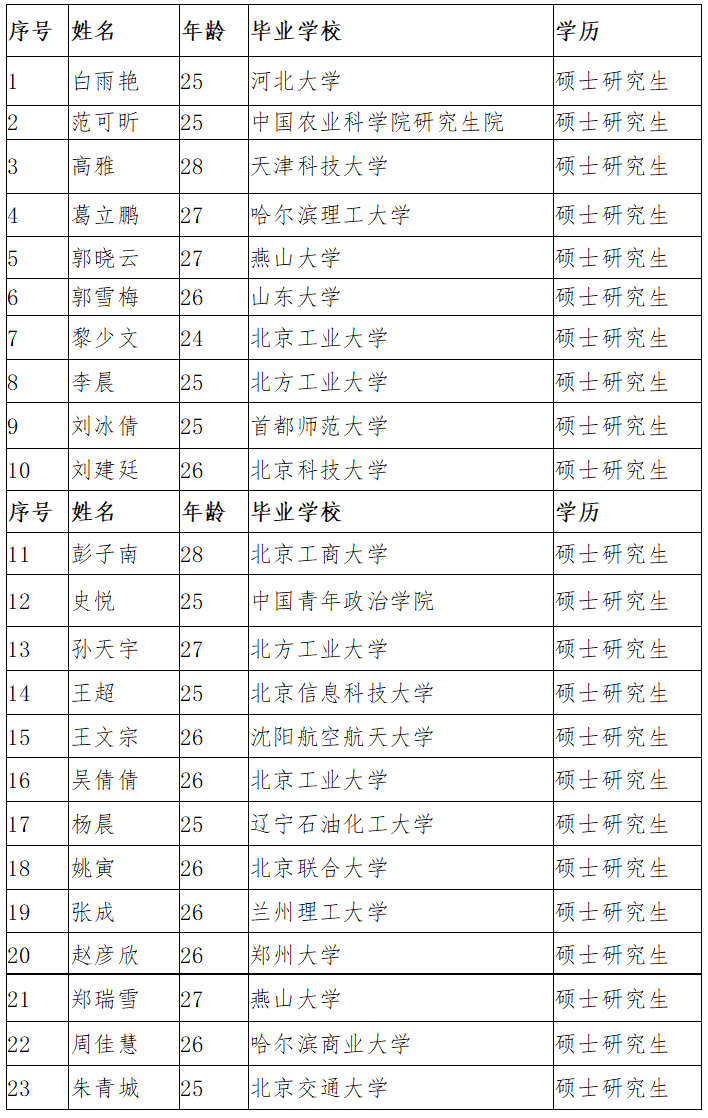 | 序号 | 姓名 | 年龄 | 毕业学校 | 学历 |
|---|---|---|---|---|
| 1 | 白雨艳 | 25 | 河北大学 | 硕士研究生 |
| 2 | 范可昕 | 25 | 中国农业科学院研究生院 | 硕士研究生 |
| 3 | 高雅 | 28 | 天津科技大学 | 硕士研究生 |
| 4 | 葛立鹏 | 27 | 哈尔滨理工大学 | 硕士研究生 |
| 5 | 郭晓云 | 27 | 燕山大学 | 硕士研究生 |
| 6 | 郭雪梅 | 26 | 山东大学 | 硕士研究生 |
| 7 | 黎少文 | 24 | 北京工业大学 | 硕士研究生 |
| 8 | 李晨 | 25 | 北方工业大学 | 硕士研究生 |
| 9 | 刘冰倩 | 25 | 首都师范大学 | 硕士研究生 |
| 10 | 刘建廷 | 26 | 北京科技大学 | 硕士研究生 |
| 序号 | 姓名 | 年龄 | 毕业学校 | 学历 |
| 11 | 彭子南 | 28 | 北京工商大学 | 硕士研究生 |
| 12 | 史悦 | 25 | 中国青年政治学院 | 硕士研究生 |
| 13 | 孙天宇 | 27 | 北方工业大学 | 硕士研究生 |
| 14 | 王超 | 25 | 北京信息科技大学 | 硕士研究生 |
| 15 | 王文宗 | 26 | 沈阳航空航天大学 | 硕士研究生 |
| 16 | 吴倩倩 | 26 | 北京工业大学 | 硕士研究生 |
| 17 | 杨晨 | 25 | 辽宁石油化工大学 | 硕士研究生 |
| 18 | 姚寅 | 26 | 北京联合大学 | 硕士研究生 |
| 19 | 张成 | 26 | 兰州理工大学 | 硕士研究生 |
| 20 | 赵彦欣 | 26 | 郑州大学 | 硕士研究生 |
| 21 | 郑瑞雪 | 27 | 燕山大学 | 硕士研究生 |
| 22 | 周佳慧 | 26 | 哈尔滨商业大学 | 硕士研究生 |
| 23 | 朱青城 | 25 | 北京交通大学 | 硕士研究生 |